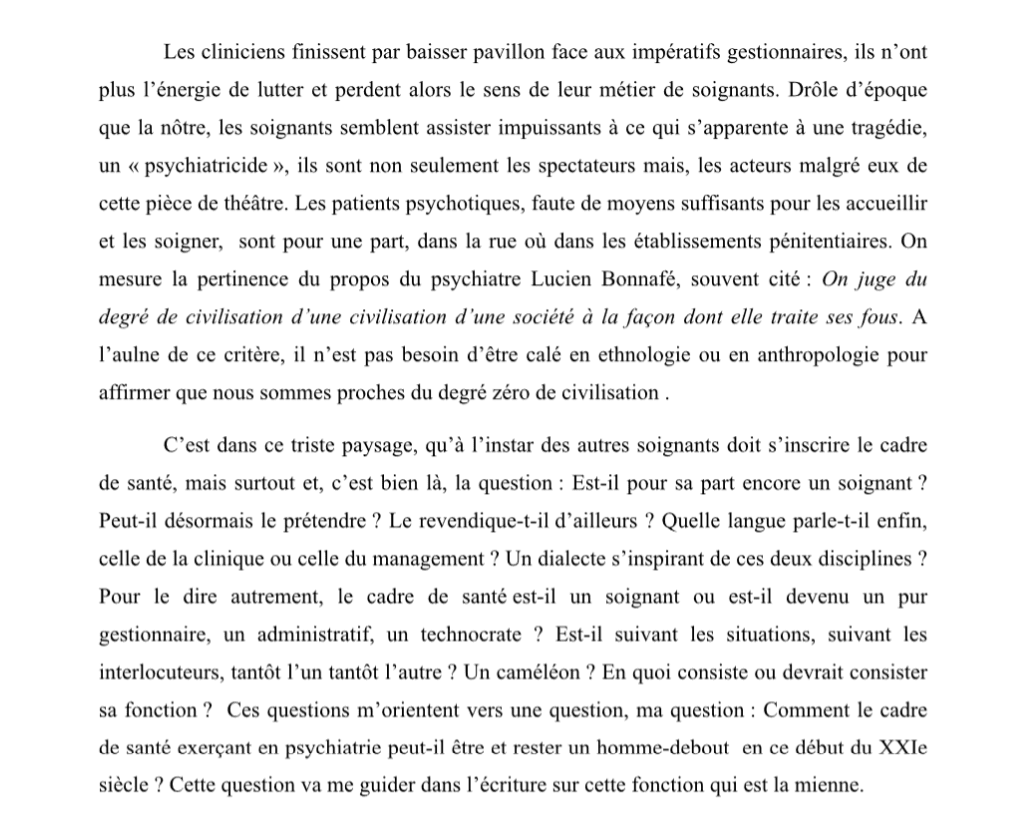 Les cliniciens finissent par baisser pavillon face aux impératifs gestionnaires, ils n'ont plus l'énergie de lutter et perdent alors le sens de leur métier de soignants. Drôle d'époque que la nôtre, les soignants semblent assister impuissants à ce qui s'apparente à une tragédie, un « psychiatricide », ils sont non seulement les spectateurs mais, les acteurs malgré eux de cette pièce de théâtre. Les patients psychotiques, faute de moyens suffisants pour les accueillir et les soigner, sont pour une part, dans la rue où dans les établissements pénitentiaires. On mesure la pertinence du propos du psychiatre Lucien Bonnafé, souvent cité : On juge du degré de civilisation d'une civilisation d'une société à la façon dont elle traite ses fous. A l'aulne de ce critère, il n'est pas besoin d'être calé en ethnologie ou en anthropologie pour affirmer que nous sommes proches du degré zéro de civilisation .

C'est dans ce triste paysage, qu'à l'instar des autres soignants doit s'inscrire le cadre de santé, mais surtout et, c'est bien là, la question : Est-il pour sa part encore un soignant ? Peut-il désormais le prétendre ? Le revendique-t-il d'ailleurs ? Quelle langue parle-t-il enfin, celle de la clinique ou celle du management ? Un dialecte s'inspirant de ces deux disciplines ? Pour le dire autrement, le cadre de santé est-il un soignant ou est-il devenu un pur gestionnaire, un administratif, un technocrate ? Est-il suivant les situations, suivant les interlocuteurs, tantôt l'un tantôt l'autre ? Un caméléon ? En quoi consiste ou devrait consister sa fonction ? Ces questions m'orientent vers une question, ma question : Comment le cadre de santé exerçant en psychiatrie peut-il être et rester un homme-debout en ce début du XXIe siècle ? Cette question va me guider dans l'écriture sur cette fonction qui est la mienne.